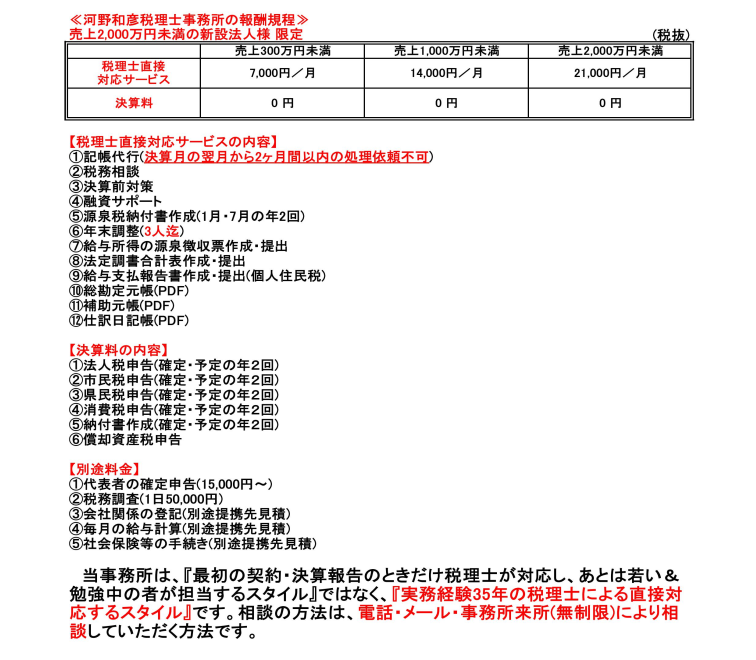 ≪河野和彦税理士事務所の報酬規程≫
売上2,000万円未満の新設法人様 限定
(税抜)

| | 売上300万円未満 | 売上1,000万円未満 | 売上2,000万円未満 |
|---|---|---|---|
| 税理士直接対応サービス | 7,000円／月 | 14,000円／月 | 21,000円／月 |
| 決算料 | 0 円 | 0 円 | 0 円 |

【税理士直接対応サービスの内容】
①記帳代行(決算月の翌月から2ヶ月間以内の処理依頼不可)
②税務相談
③決算前対策
④融資サポート
⑤源泉税納付書作成(1月・7月の年2回)
⑥年末調整(3人迄)
⑦給与所得の源泉徴収票作成・提出
⑧法定調書合計表作成・提出
⑨給与支払報告書作成・提出(個人住民税)
⑩総勘定元帳(PDF)
⑪補助元帳(PDF)
⑫仕訳日記帳(PDF)

【決算料の内容】
①法人税申告(確定・予定の年2回)
②市民税申告(確定・予定の年2回)
③県民税申告(確定・予定の年2回)
④消費税申告(確定・予定の年2回)
⑤納付書作成(確定・予定の年2回)
⑥償却資産税申告

【別途料金】
①代表者の確定申告(15,000円～)
②税務調査(1日50,000円)
③会社関係の登記(別途提携先見積)
④毎月の給与計算(別途提携先見積)
⑤社会保険等の手続き(別途提携先見積)

当事務所は、『最初の契約・決算報告のときだけ税理士が対応し、あとは若い＆勉強中の者が担当するスタイル』ではなく、『実務経験35年の税理士による直接対応するスタイル』です。相談の方法は、電話・メール・事務所来所(無制限)により相談していただく方法です。